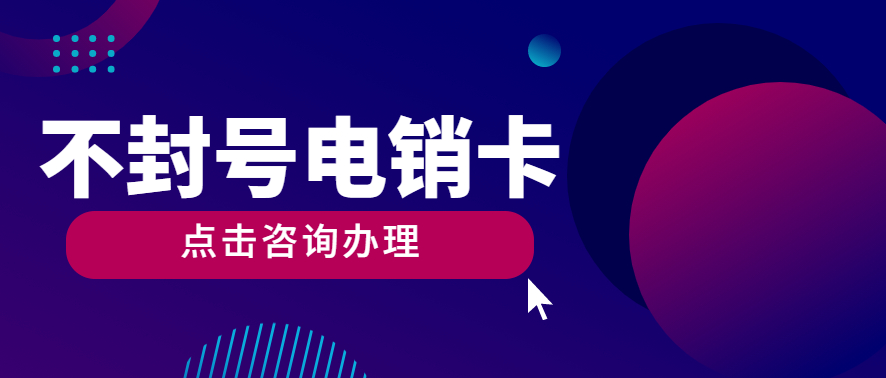 不封号电销卡

点击咨询办理